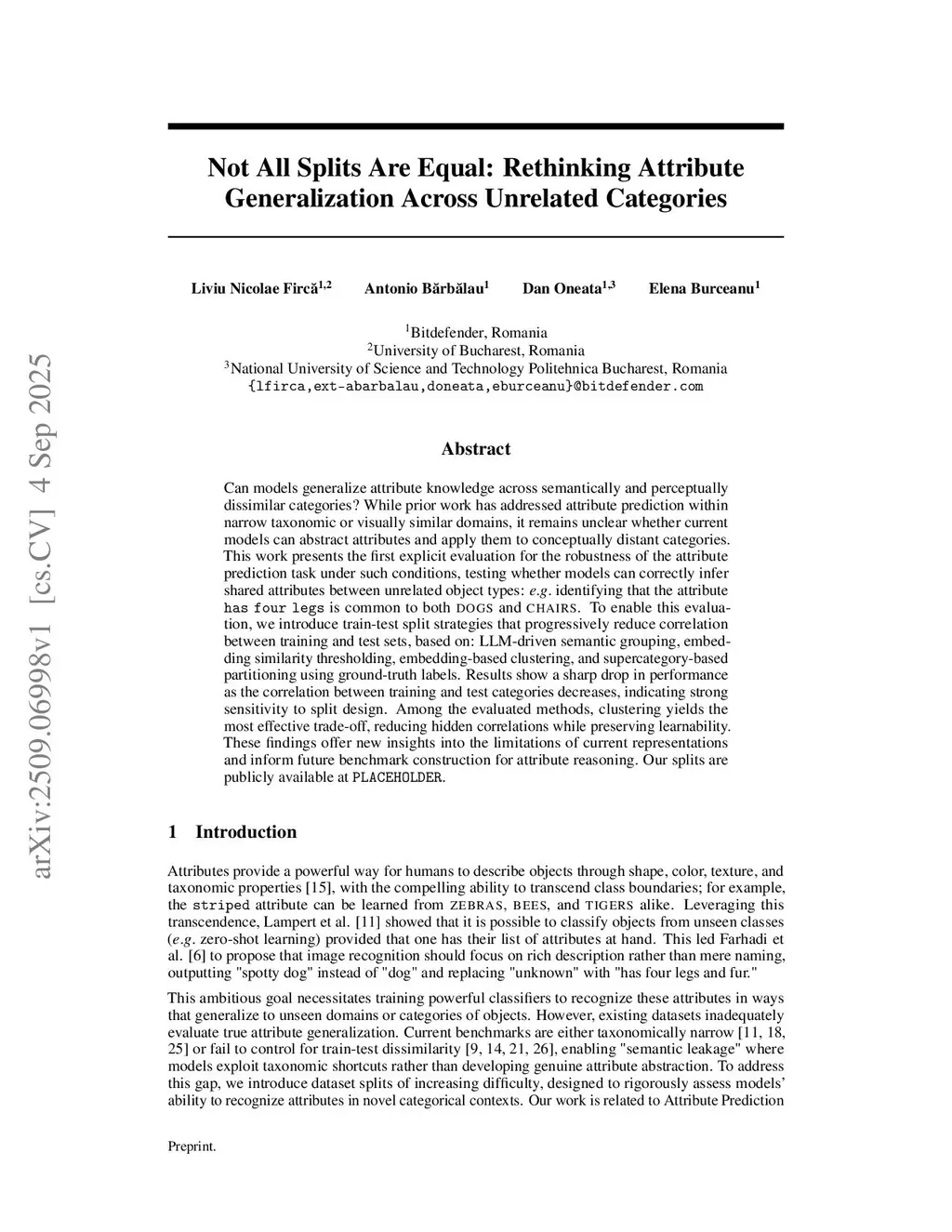 arXiv:2509.06998v1 [cs.CV] 4 Sep 2025

Not All Splits Are Equal: Rethinking Attribute Generalization Across Unrelated Categories

Liviu Nicolae Fircă$^{1,2}$ Antonio Bărbălau$^{1}$ Dan Oneata$^{1,3}$ Elena Burceanu$^{1}$

$^{1}$Bitdefender, Romania
$^{2}$University of Bucharest, Romania
$^{3}$National University of Science and Technology Politehnica Bucharest, Romania
{lfirca,ext-abarbalau,doneata,eburceanu}@bitdefender.com

Abstract

Can models generalize attribute knowledge across semantically and perceptually dissimilar categories? While prior work has addressed attribute prediction within narrow taxonomic or visually similar domains, it remains unclear whether current models can abstract attributes and apply them to conceptually distant categories. This work presents the first explicit evaluation for the robustness of the attribute prediction task under such conditions, testing whether models can correctly infer shared attributes between unrelated object types: e.g. identifying that the attribute has four legs is common to both DOGS and CHAIRS. To enable this evaluation, we introduce train-test split strategies that progressively reduce correlation between training and test sets, based on: LLM-driven semantic grouping, embedding similarity thresholding, embedding-based clustering, and supercategory-based partitioning using ground-truth labels. Results show a sharp drop in performance as the correlation between training and test categories decreases, indicating strong sensitivity to split design. Among the evaluated methods, clustering yields the most effective trade-off, reducing hidden correlations while preserving learnability. These findings offer new insights into the limitations of current representations and inform future benchmark construction for attribute reasoning. Our splits are publicly available at PLACEHOLDER.

1 Introduction

Attributes provide a powerful way for humans to describe objects through shape, color, texture, and taxonomic properties [15], with the compelling ability to transcend class boundaries; for example, the striped attribute can be learned from ZEBRAS, BEES, and TIGERS alike. Leveraging this transcendence, Lampert et al. [11] showed that it is possible to classify objects from unseen classes (e.g. zero-shot learning) provided that one has their list of attributes at hand. This led Farhadi et al. [6] to propose that image recognition should focus on rich description rather than mere naming, outputting "spotty dog" instead of "dog" and replacing "unknown" with "has four legs and fur."

This ambitious goal necessitates training powerful classifiers to recognize these attributes in ways that generalize to unseen domains or categories of objects. However, existing datasets inadequately evaluate true attribute generalization. Current benchmarks are either taxonomically narrow [11, 18, 25] or fail to control for train-test dissimilarity [9, 14, 21, 26], enabling "semantic leakage" where models exploit taxonomic shortcuts rather than developing genuine attribute abstraction. To address this gap, we introduce dataset splits of increasing difficulty, designed to rigorously assess models' ability to recognize attributes in novel categorical contexts. Our work is related to Attribute Prediction

Preprint.